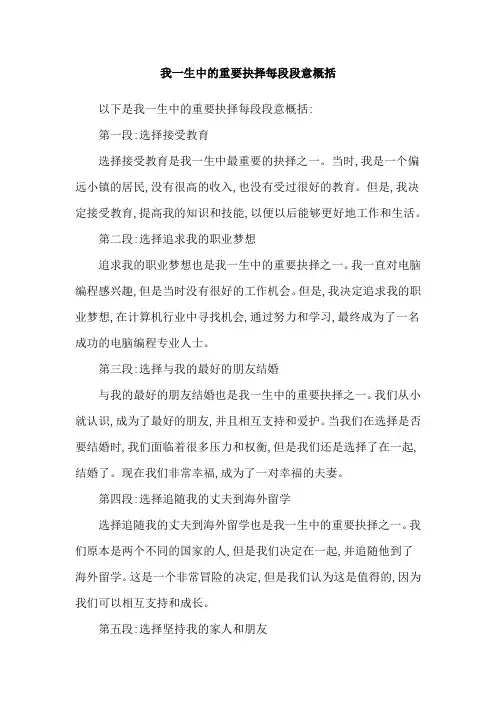 我一生中的重要抉择每段段意概括

以下是我一生中的重要抉择每段段意概括:

第一段:选择接受教育

选择接受教育是我一生中最重要的抉择之一。当时,我是一个偏远小镇的居民,没有很高的收入,也没有受过很好的教育。但是,我决定接受教育,提高我的知识和技能,以便以后能够更好地工作和生活。

第二段:选择追求我的职业梦想

追求我的职业梦想也是我一生中的重要抉择之一。我一直对电脑编程感兴趣,但是当时没有很好的工作机会。但是,我决定追求我的职业梦想,在计算机行业中寻找机会,通过努力和学习,最终成为了一名成功的电脑编程专业人士。

第三段:选择与我的最好的朋友结婚

与我的最好的朋友结婚也是我一生中的重要抉择之一。我们从小就认识,成为了最好的朋友,并且相互支持和爱护。当我们在选择是否要结婚时,我们面临着很多压力和权衡,但是我们还是选择了在一起,结婚了。现在我们非常幸福,成为了一对幸福的夫妻。

第四段:选择追随我的丈夫到海外留学

选择追随我的丈夫到海外留学也是我一生中的重要抉择之一。我们原本是两个不同的国家的人,但是我们决定在一起,并追随他到了海外留学。这是一个非常冒险的决定,但是我们认为这是值得的,因为我们可以相互支持和成长。

第五段:选择坚持我的家人和朋友